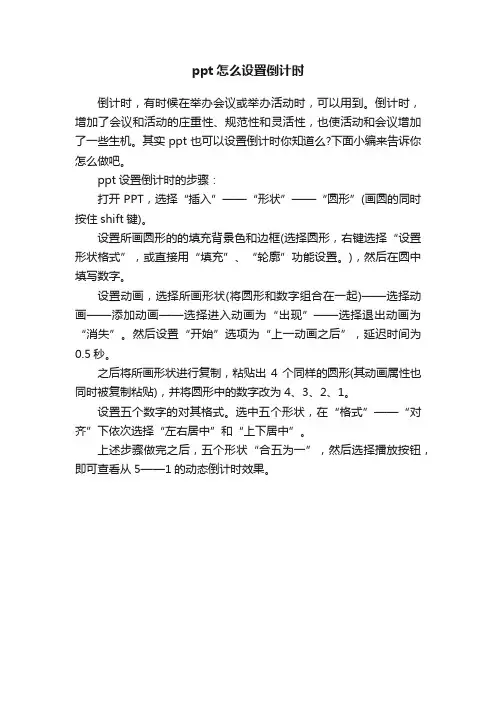 ppt 怎么设置倒计时

倒计时，有时候在举办会议或举办活动时，可以用到。倒计时，增加了会议和活动的庄重性、规范性和灵活性，也使活动和会议增加了一些生机。其实 ppt 也可以设置倒计时你知道么?下面小编来告诉你怎么做吧。

ppt 设置倒计时的步骤：

打开 PPT，选择“插入”——“形状”——“圆形”(画圆的同时按住 shift 键)。

设置所画圆形的的填充背景色和边框(选择圆形，右键选择“设置形状格式”，或直接用“填充”、“轮廓”功能设置。)，然后在圆中填写数字。

设置动画，选择所画形状(将圆形和数字组合在一起)——选择动画——添加动画——选择进入动画为“出现”——选择退出动画为“消失”。然后设置“开始”选项为“上一动画之后”，延迟时间为 0.5 秒。

之后将所画形状进行复制，粘贴出 4 个同样的圆形(其动画属性也同时被复制粘贴)，并将圆形中的数字改为 4、3、2、1。

设置五个数字的对其格式。选中五个形状，在“格式”——“对齐”下依次选择“左右居中”和“上下居中”。

上述步骤做完之后，五个形状“合五为一”，然后选择播放按钮，即可查看从 5——1 的动态倒计时效果。